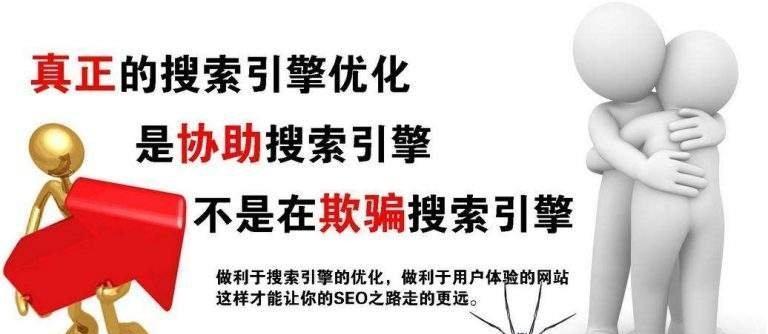 真正的搜索引擎优化

是协助搜索引擎

不是在欺骗搜索引擎

做利于搜索引擎的优化，做利于用户体验的网站
这样才能让你的SEO之路走的更远。